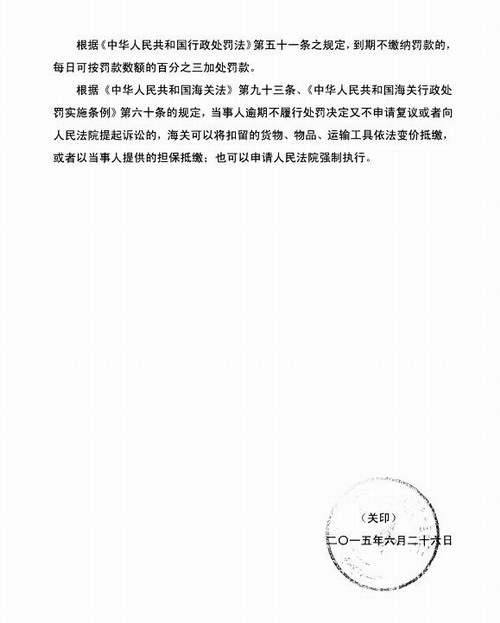 根据《中华人民共和国行政处罚法》第五十一条之规定，到期不缴纳罚款的，每日可按罚款数额的百分之三加处罚款。

根据《中华人民共和国海关法》第九十三条、《中华人民共和国海关行政处罚实施条例》第六十条的规定，当事人逾期不履行处罚决定又不申请复议或者向人民法院提起诉讼的，海关可以将扣留的货物、物品、运输工具依法变价抵缴，或者以当事人提供的担保抵缴；也可以申请人民法院强制执行。

（关印）

二〇一五年六月二十六日